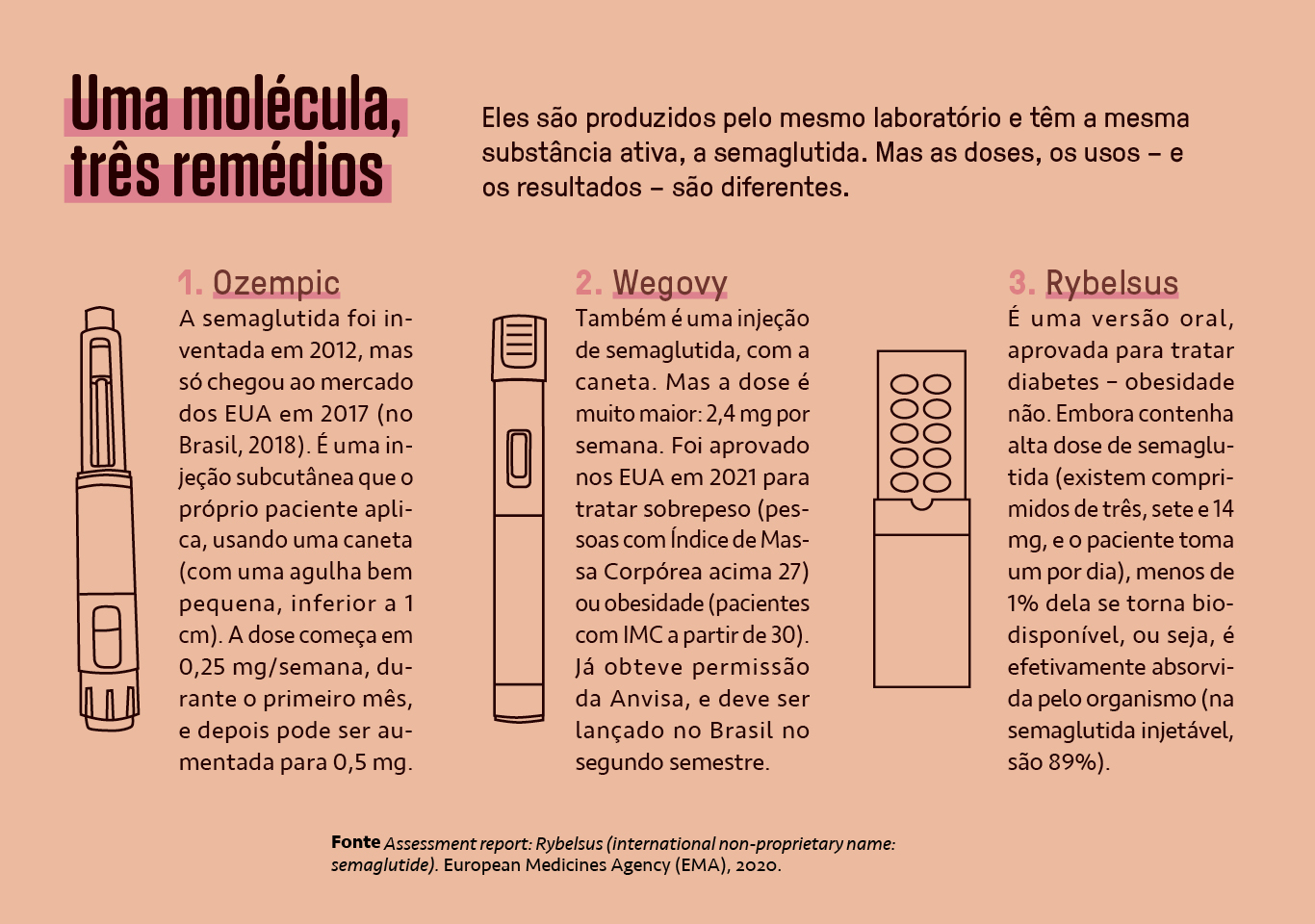 Uma molécula, três remédios

Eles são produzidos pelo mesmo laboratório e têm a mesma substância ativa, a semaglutida. Mas as doses, os usos – e os resultados – são diferentes.

1. Ozempic
A semaglutida foi inventada em 2012, mas só chegou ao mercado dos EUA em 2017 (no Brasil, 2018). É uma injeção subcutânea que o próprio paciente aplica, usando uma caneta (com uma agulha bem pequena, inferior a 1 cm). A dose começa em 0,25 mg/semana, durante o primeiro mês, e depois pode ser aumentada para 0,5 mg.

2. Wegovy
Também é uma injeção de semaglutida, com a caneta. Mas a dose é muito maior: 2,4 mg por semana. Foi aprovado nos EUA em 2021 para tratar sobrepeso (pessoas com Índice de Massa Corpórea acima 27) ou obesidade (pacientes com IMC a partir de 30). Já obteve permissão da Anvisa, e deve ser lançado no Brasil no segundo semestre.

3. Rybelsus
É uma versão oral, aprovada para tratar diabetes – obesidade não. Embora contenha alta dose de semaglutida (existem comprimidos de três, sete e 14 mg, e o paciente toma um por dia), menos de 1% dela se torna biodisponível, ou seja, é efetivamente absorvida pelo organismo (na semaglutida injetável, são 89%).

Fonte Assessment report: Rybelsus (international non-proprietary name: semaglutide). European Medicines Agency (EMA), 2020.